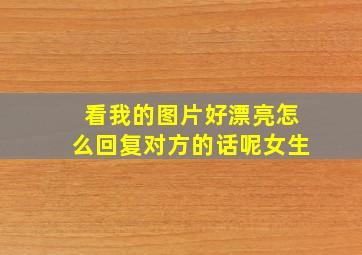 看我的图片好漂亮怎么回复对方的话呢女生